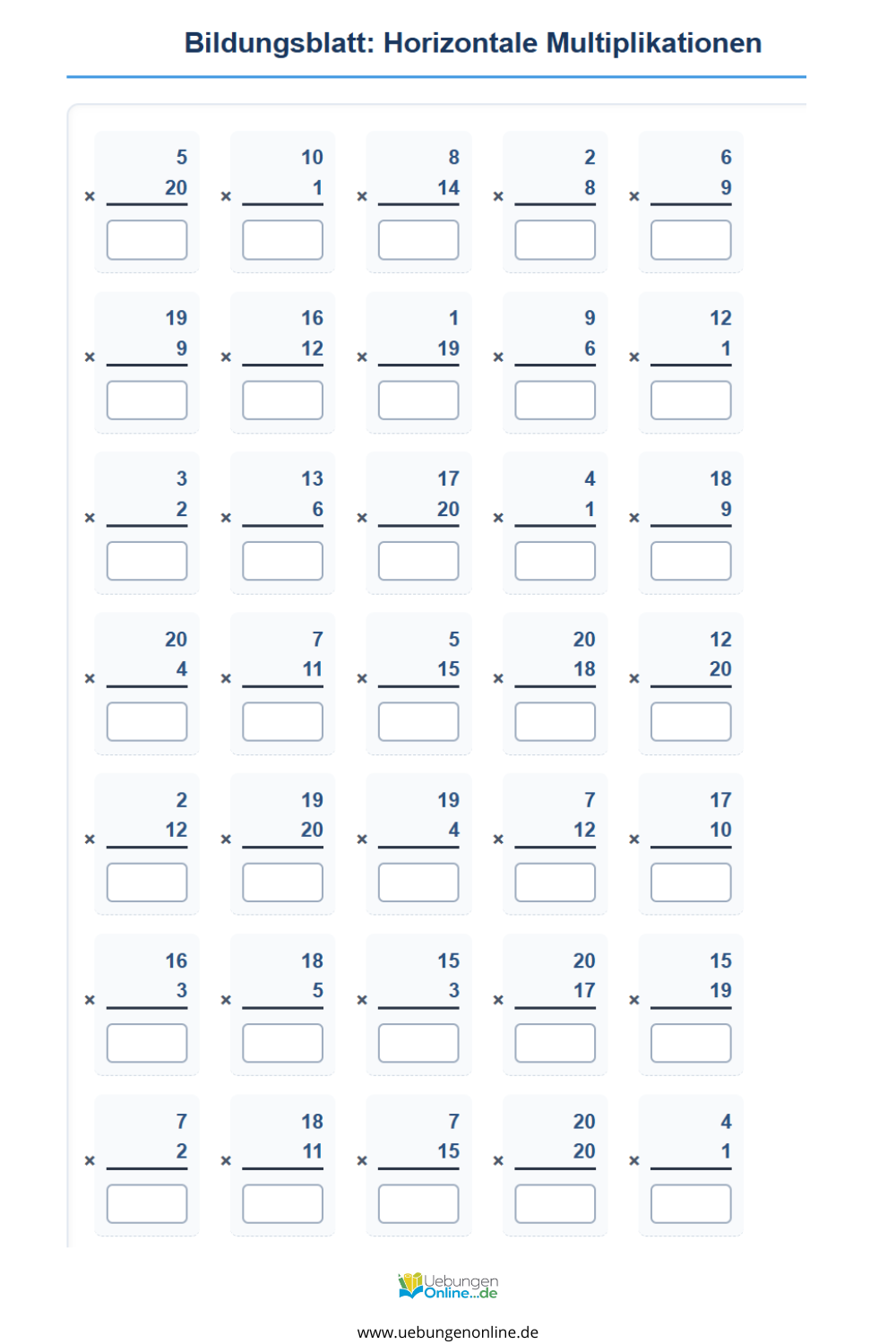 Bildungsblatt: Horizontale Multiplikationen

5
× 20

10
× 1

8
× 14

2
× 8

6
× 9

19
× 9

16
× 12

1
× 19

9
× 6

12
× 1

3
× 2

13
× 6

17
× 20

4
× 1

18
× 9

20
× 4

7
× 11

5
× 15

20
× 18

12
× 20

2
× 12

19
× 20

19
× 4

7
× 12

17
× 10

16
× 3

18
× 5

15
× 3

20
× 17

15
× 19

7
× 2

18
× 11

7
× 15

20
× 20

4
× 1

Uebungen Online...de

www.uebungenonline.de